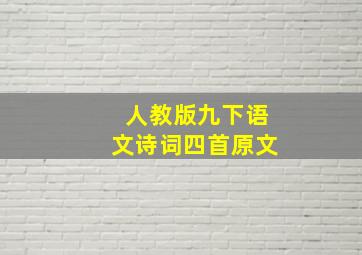 人教版九下语文诗词四首原文